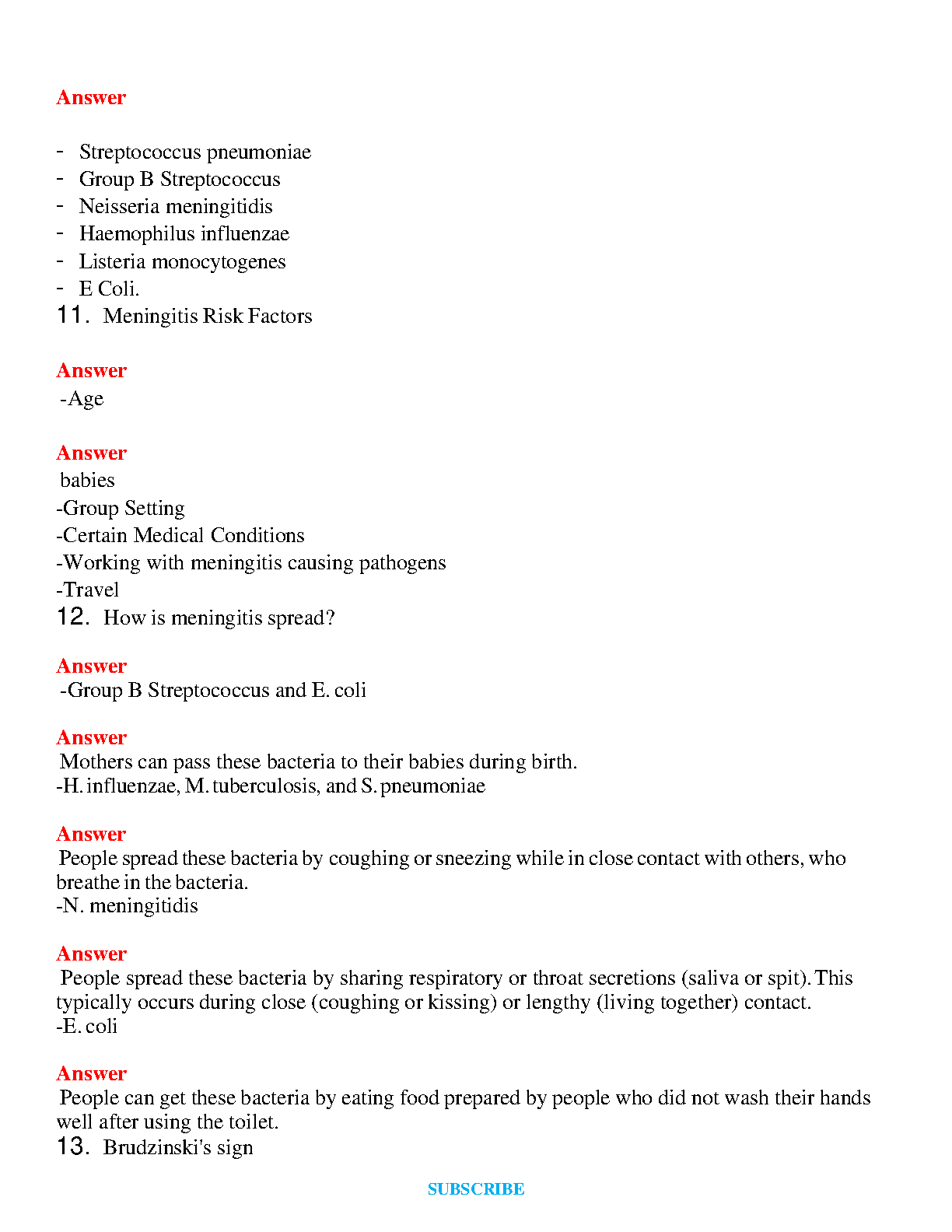 Answer

- Streptococcus pneumoniae
- Group B Streptococcus
- Neisseria meningitidis
- Haemophilus influenzae
- Listeria monocytogenes
- E Coli.

11. Meningitis Risk Factors

Answer
-Age

Answer
babies
-Group Setting
-Certain Medical Conditions
-Working with meningitis causing pathogens
-Travel

12. How is meningitis spread?

Answer
-Group B Streptococcus and E. coli

Answer
Mothers can pass these bacteria to their babies during birth.
-H. influenzae, M. tuberculosis, and S. pneumoniae

Answer
People spread these bacteria by coughing or sneezing while in close contact with others, who breathe in the bacteria.
-N. meningitidis

Answer
People spread these bacteria by sharing respiratory or throat secretions (saliva or spit). This typically occurs during close (coughing or kissing) or lengthy (living together) contact.
-E. coli

Answer
People can get these bacteria by eating food prepared by people who did not wash their hands well after using the toilet.

13. Brudzinski's sign

SUBSCRIBE